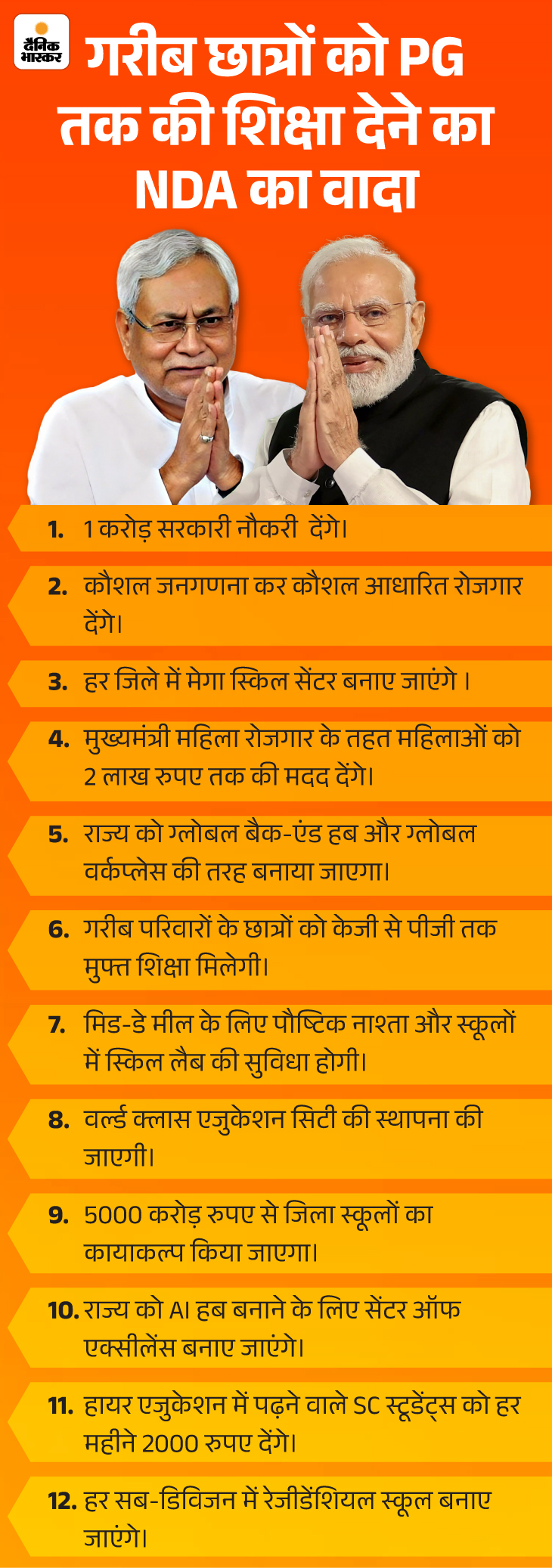 दैनिक भास्कर

गरीब छात्रों को PG तक की शिक्षा देने का NDA का वादा

1. 1 करोड़ सरकारी नौकरी देंगे।

2. कौशल जनगणना कर कौशल आधारित रोजगार देंगे।

3. हर जिले में मेगा स्किल सेंटर बनाए जाएंगे ।

4. मुख्यमंत्री महिला रोजगार के तहत महिलाओं को 2 लाख रुपए तक की मदद देंगे।

5. राज्य को ग्लोबल बैक-एंड हब और ग्लोबल वर्कप्लेस की तरह बनाया जाएगा।

6. गरीब परिवारों के छात्रों को केजी से पीजी तक मुफ्त शिक्षा मिलेगी।

7. मिड-डे मील के लिए पौष्टिक नाश्ता और स्कूलों में स्किल लैब की सुविधा होगी।

8. वर्ल्ड क्लास एजुकेशन सिटी की स्थापना की जाएगी।

9. 5000 करोड़ रुपए से जिला स्कूलों का कायाकल्प किया जाएगा।

10. राज्य को AI हब बनाने के लिए सेंटर ऑफ एक्सीलेंस बनाए जाएंगे।

11. हायर एजुकेशन में पढ़ने वाले SC स्टूडेंट्स को हर महीने 2000 रुपए देंगे।

12. हर सब-डिविजन में रेजीडेंशियल स्कूल बनाए जाएंगे।